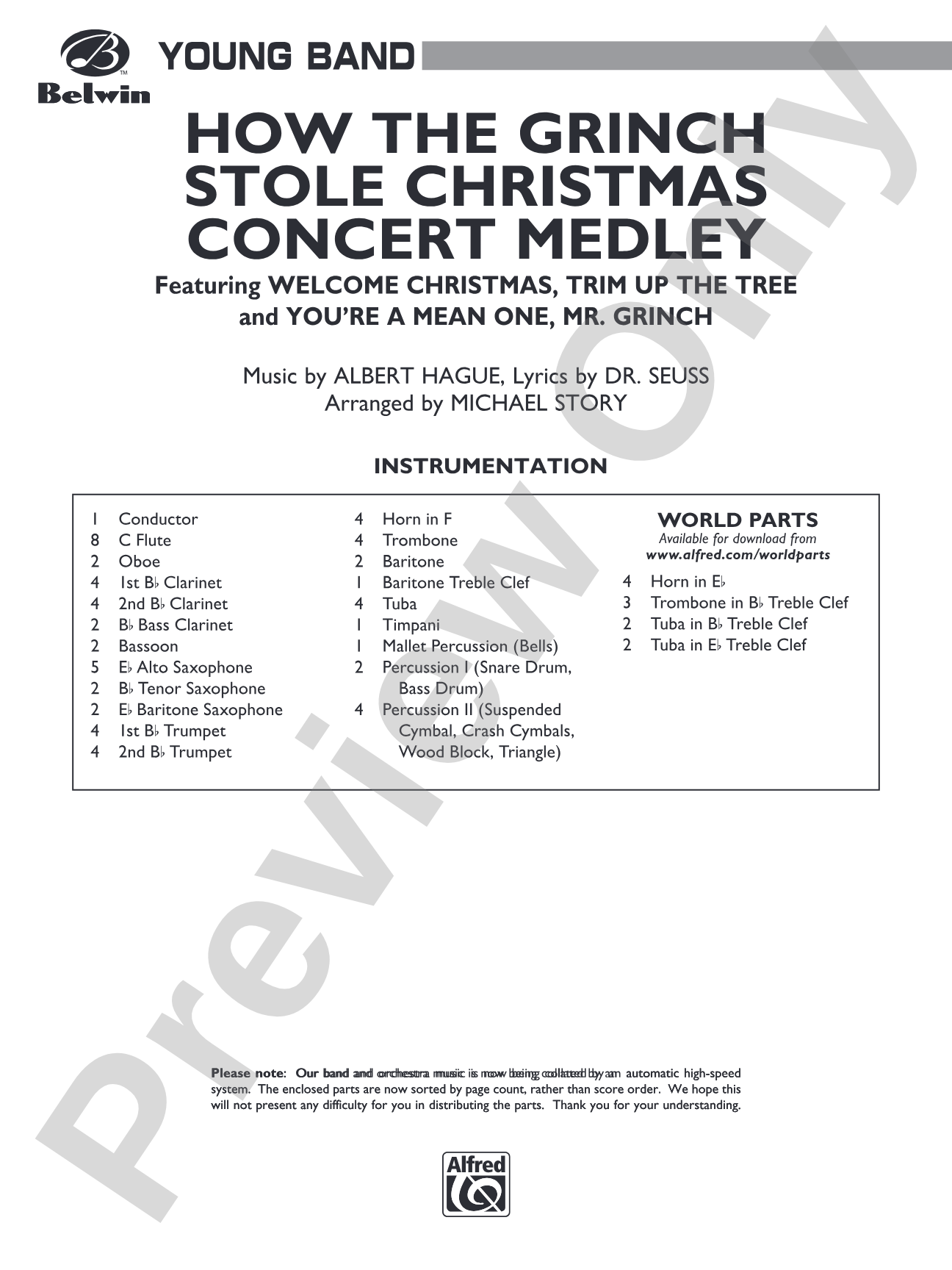 Belwin

YOUNG BAND

HOW THE GRINCH STOLE CHRISTMAS CONCERT MEDLEY

Featuring WELCOME CHRISTMAS, TRIM UP THE TREE and YOU'RE A MEAN ONE, MR. GRINCH

Music by ALBERT HAGUE, Lyrics by DR. SEUSS
Arranged by MICHAEL STORY

INSTRUMENTATION

1 Conductor
8 C Flute
2 Oboe
4 1st B♭ Clarinet
4 2nd B♭ Clarinet
2 B♭ Bass Clarinet
2 Bassoon
5 E♭ Alto Saxophone
2 B♭ Tenor Saxophone
2 E♭ Baritone Saxophone
4 1st B♭ Trumpet
4 2nd B♭ Trumpet

4 Horn in F
4 Trombone
2 Baritone
1 Baritone Treble Clef
4 Tuba
1 Timpani
1 Mallet Percussion (Bells)
2 Percussion I (Snare Drum, Bass Drum)
4 Percussion II (Suspended Cymbal, Crash Cymbals, Wood Block, Triangle)

WORLD PARTS
Available for download from
www.alfred.com/worldparts

4 Horn in E♭
3 Trombone in B♭ Treble Clef
2 Tuba in B♭ Treble Clef
2 Tuba in E♭ Treble Clef

Please note: Our band and orchestra music is now being collated by an automatic high-speed system. The enclosed parts are now sorted by page count, rather than score order. We hope this will not present any difficulty for you in distributing the parts. Thank you for your understanding.

Alfred

Preview Only